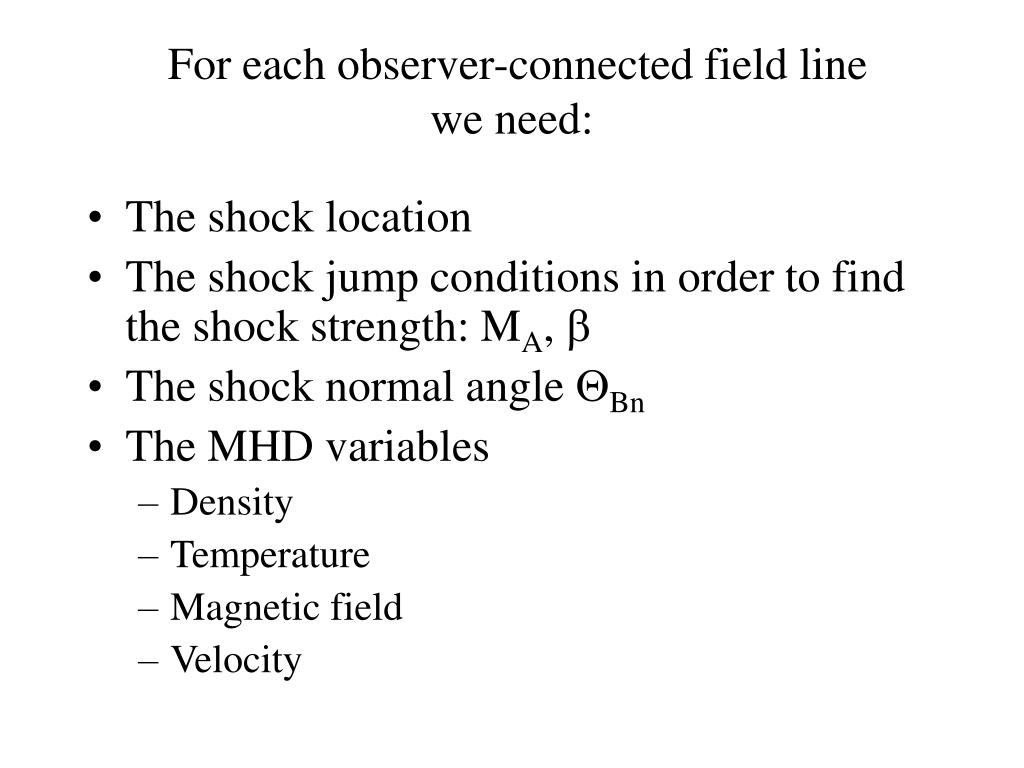 For each observer-connected field line we need:

• The shock location
• The shock jump conditions in order to find the shock strength: $M_A$, $\beta$
• The shock normal angle $\Theta_{Bn}$
• The MHD variables
– Density
– Temperature
– Magnetic field
– Velocity